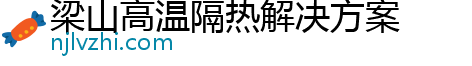 梁山高温隔热解决方案
njlvzhi.com